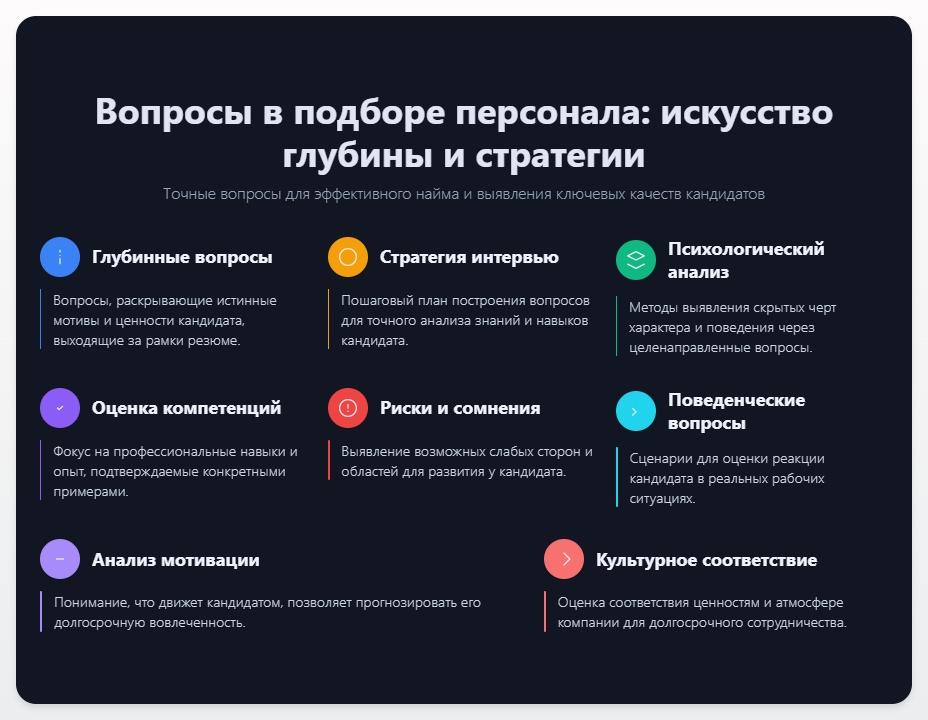 Вопросы в подборе персонала: искусство глубины и стратегии

Точные вопросы для эффективного найма и выявления ключевых качеств кандидатов

Глубинные вопросы

Вопросы, раскрывающие истинные мотивы и ценности кандидата, выходящие за рамки резюме.

Стратегия интервью

Пошаговый план построения вопросов для точного анализа знаний и навыков кандидата.

Психологический анализ

Методы выявления скрытых черт характера и поведения через целенаправленные вопросы.

Оценка компетенций

Фокус на профессиональные навыки и опыт, подтверждаемые конкретными примерами.

Риски и сомнения

Выявление возможных слабых сторон и областей для развития у кандидата.

Поведенческие вопросы

Сценарии для оценки реакции кандидата в реальных рабочих ситуациях.

Анализ мотивации

Понимание, что движет кандидатом, позволяет прогнозировать его долгосрочную вовлеченность.

Культурное соответствие

Оценка соответствия ценностям и атмосфере компании для долгосрочного сотрудничества.